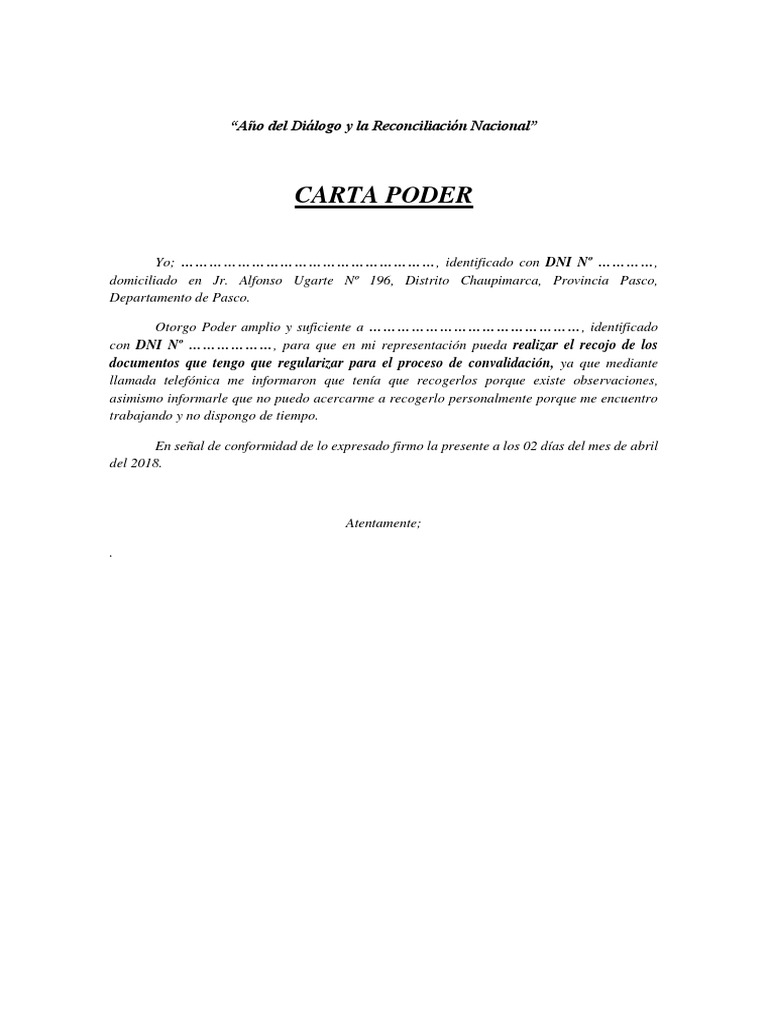 “Año del Diálogo y la Reconciliación Nacional”

CARTA PODER

Yo; ………………………………………………, identificado con DNI Nº …………, domiciliado en Jr. Alfonso Ugarte Nº 196, Distrito Chaupimarca, Provincia Pasco, Departamento de Pasco.

Otorgo Poder amplio y suficiente a ………………………………………, identificado con DNI Nº ………………, para que en mi representación pueda realizar el recojo de los documentos que tengo que regularizar para el proceso de convalidación, ya que mediante llamada telefónica me informaron que tenía que recogerlos porque existe observaciones, asimismo informarle que no puedo acercarme a recogerlo personalmente porque me encuentro trabajando y no dispongo de tiempo.

En señal de conformidad de lo expresado firmo la presente a los 02 días del mes de abril del 2018.

Atentamente;

.